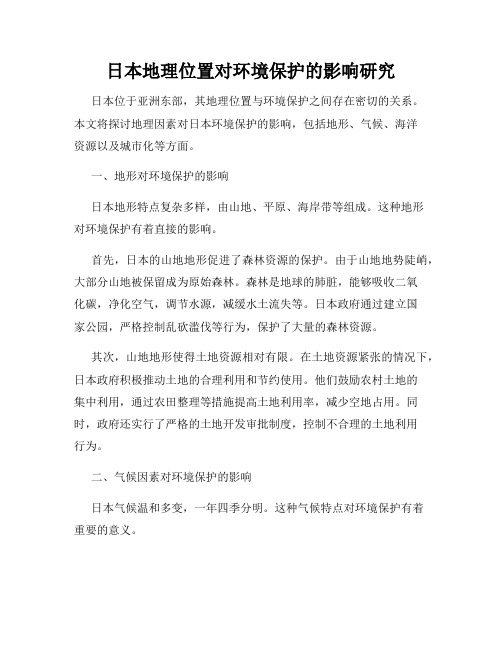 日本地理位置对环境保护的影响研究

日本位于亚洲东部，其地理位置与环境保护之间存在密切的关系。本文将探讨地理因素对日本环境保护的影响，包括地形、气候、海洋资源以及城市化等方面。

一、地形对环境保护的影响

日本地形特点复杂多样，由山地、平原、海岸带等组成。这种地形对环境保护有着直接的影响。

首先，日本的山地地形促进了森林资源的保护。由于山地地势陡峭，大部分山地被保留成为原始森林。森林是地球的肺脏，能够吸收二氧化碳，净化空气，调节水源，减缓水土流失等。日本政府通过建立国家公园，严格控制乱砍滥伐等行为，保护了大量的森林资源。

其次，山地地形使得土地资源相对有限。在土地资源紧张的情况下，日本政府积极推动土地的合理利用和节约使用。他们鼓励农村土地的集中利用，通过农田整理等措施提高土地利用率，减少空地占用。同时，政府还实行了严格的土地开发审批制度，控制不合理的土地利用行为。

二、气候因素对环境保护的影响

日本气候温和多变，一年四季分明。这种气候特点对环境保护有着重要的意义。